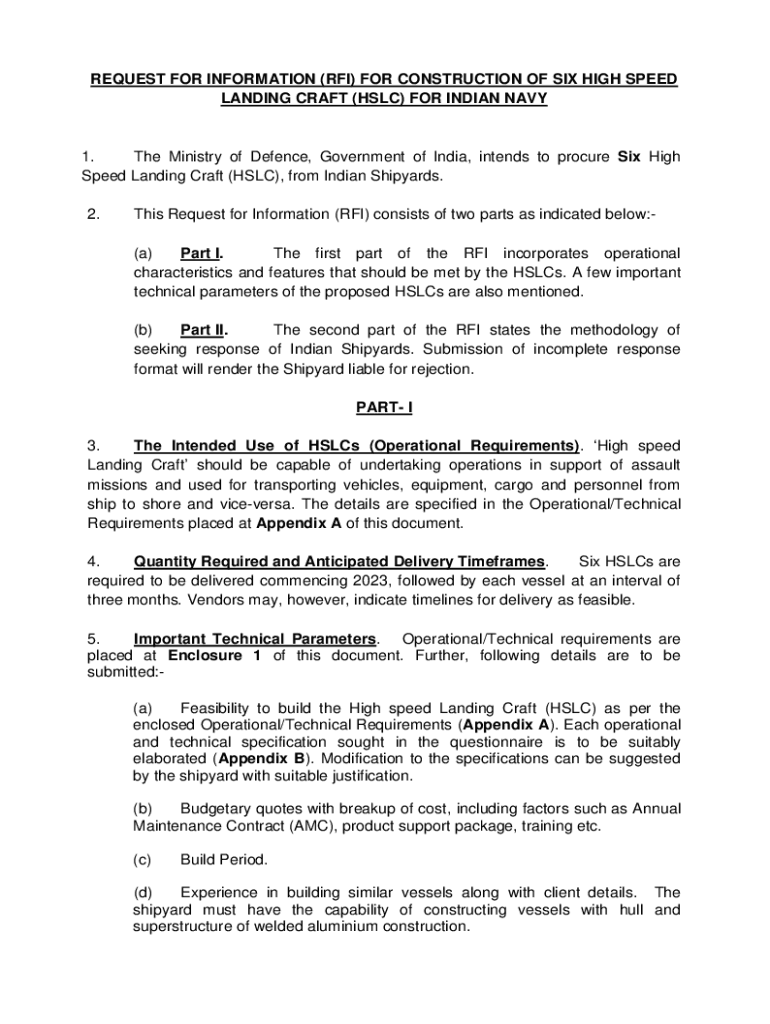 REQUEST FOR INFORMATION (RFI) FOR CONSTRUCTION OF SIX HIGH SPEED LANDING CRAFT (HSLC) FOR INDIAN NAVY

1. The Ministry of Defence, Government of India, intends to procure Six High Speed Landing Craft (HSLC), from Indian Shipyards.

2. This Request for Information (RFI) consists of two parts as indicated below:-

(a) Part I. The first part of the RFI incorporates operational characteristics and features that should be met by the HSLCs. A few important technical parameters of the proposed HSLCs are also mentioned.

(b) Part II. The second part of the RFI states the methodology of seeking response of Indian Shipyards. Submission of incomplete response format will render the Shipyard liable for rejection.

PART- I

3. The Intended Use of HSLCs (Operational Requirements). 'High speed Landing Craft' should be capable of undertaking operations in support of assault missions and used for transporting vehicles, equipment, cargo and personnel from ship to shore and vice-versa. The details are specified in the Operational/Technical Requirements placed at Appendix A of this document.

4. Quantity Required and Anticipated Delivery Timeframes. Six HSLCs are required to be delivered commencing 2023, followed by each vessel at an interval of three months. Vendors may, however, indicate timelines for delivery as feasible.

5. Important Technical Parameters. Operational/Technical requirements are placed at Enclosure 1 of this document. Further, following details are to be submitted:-

(a) Feasibility to build the High speed Landing Craft (HSLC) as per the enclosed Operational/Technical Requirements (Appendix A). Each operational and technical specification sought in the questionnaire is to be suitably elaborated (Appendix B). Modification to the specifications can be suggested by the shipyard with suitable justification.

(b) Budgetary quotes with breakup of cost, including factors such as Annual Maintenance Contract (AMC), product support package, training etc.

(c) Build Period.

(d) Experience in building similar vessels along with client details. The shipyard must have the capability of constructing vessels with hull and superstructure of welded aluminium construction.